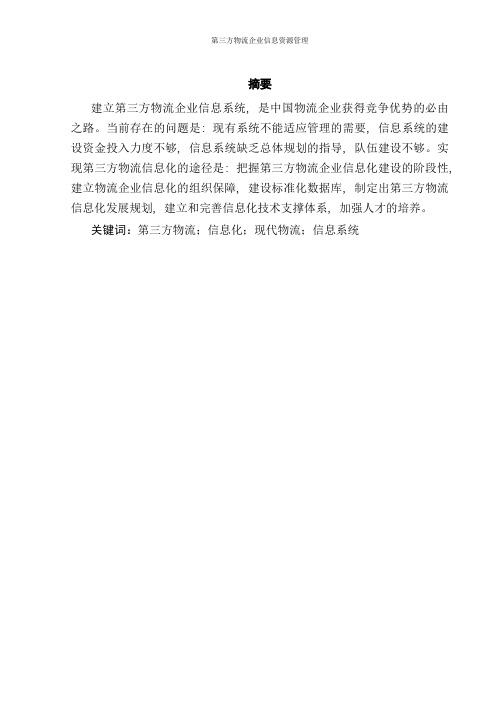 第三方物流企业信息资源管理

摘要

建立第三方物流企业信息系统，是中国物流企业获得竞争优势的必由之路。当前存在的问题是：现有系统不能适应管理的需要，信息系统的建设资金投入力度不够，信息系统缺乏总体规划的指导，队伍建设不够。实现第三方物流信息化的途径是：把握第三方物流企业信息化建设的阶段性，建立物流企业信息化的组织保障，建设标准化数据库，制定出第三方物流信息化发展规划，建立和完善信息化技术支撑体系，加强人才的培养。

关键词：第三方物流；信息化；现代物流；信息系统